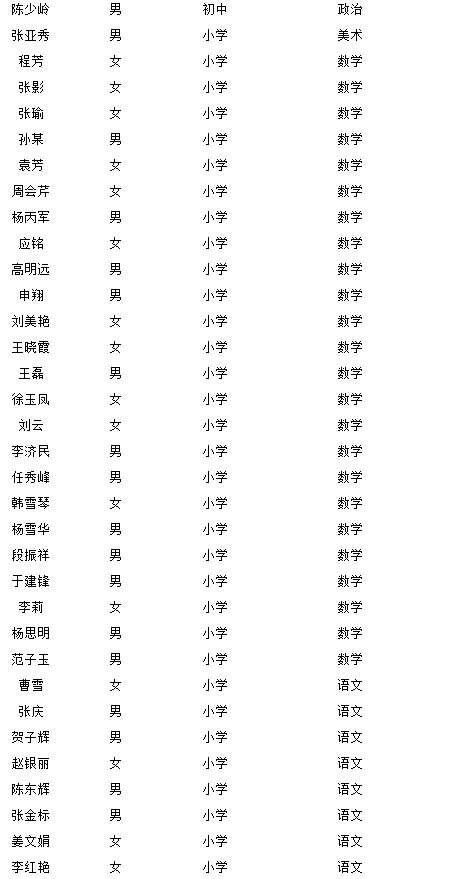 | 陈少岭 | 男 | 初中 | 政治 |
|---|---|---|---|
| 张亚秀 | 男 | 小学 | 美术 |
| 程芳 | 女 | 小学 | 数学 |
| 张影 | 女 | 小学 | 数学 |
| 张瑜 | 女 | 小学 | 数学 |
| 孙某 | 男 | 小学 | 数学 |
| 袁芳 | 女 | 小学 | 数学 |
| 周会芹 | 女 | 小学 | 数学 |
| 杨丙军 | 男 | 小学 | 数学 |
| 应铭 | 女 | 小学 | 数学 |
| 高明远 | 男 | 小学 | 数学 |
| 申翔 | 男 | 小学 | 数学 |
| 刘美艳 | 女 | 小学 | 数学 |
| 王晓霞 | 女 | 小学 | 数学 |
| 王磊 | 男 | 小学 | 数学 |
| 徐玉凤 | 女 | 小学 | 数学 |
| 刘云 | 女 | 小学 | 数学 |
| 李济民 | 男 | 小学 | 数学 |
| 任秀峰 | 男 | 小学 | 数学 |
| 韩雪琴 | 女 | 小学 | 数学 |
| 杨雪华 | 男 | 小学 | 数学 |
| 段振祥 | 男 | 小学 | 数学 |
| 于建锋 | 男 | 小学 | 数学 |
| 李莉 | 女 | 小学 | 数学 |
| 杨思明 | 男 | 小学 | 数学 |
| 范子玉 | 男 | 小学 | 数学 |
| 曹雪 | 女 | 小学 | 语文 |
| 张庆 | 男 | 小学 | 语文 |
| 贺子辉 | 男 | 小学 | 语文 |
| 赵银丽 | 女 | 小学 | 语文 |
| 陈东辉 | 男 | 小学 | 语文 |
| 张金标 | 男 | 小学 | 语文 |
| 姜文娟 | 女 | 小学 | 语文 |
| 李红艳 | 女 | 小学 | 语文 |